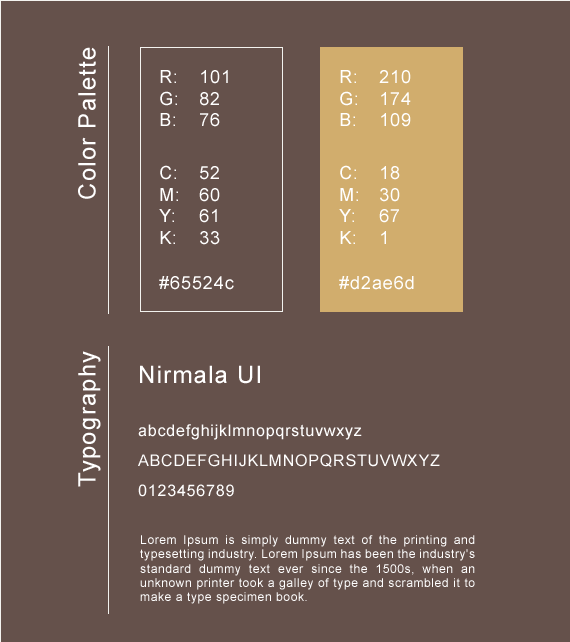 Color Palette

R: 101
G: 82
B: 76

C: 52
M: 60
Y: 61
K: 33

#65524c

R: 210
G: 174
B: 109

C: 18
M: 30
Y: 67
K: 1

#d2ae6d

Typography

Nirmala UI

abcdefghijklmnopqrstuvwxyz
ABCDEFGHIJKLMNOPQRSTUVWXYZ
0123456789

Lorem Ipsum is simply dummy text of the printing and typesetting industry. Lorem Ipsum has been the industry's standard dummy text ever since the 1500s, when an unknown printer took a galley of type and scrambled it to make a type specimen book.